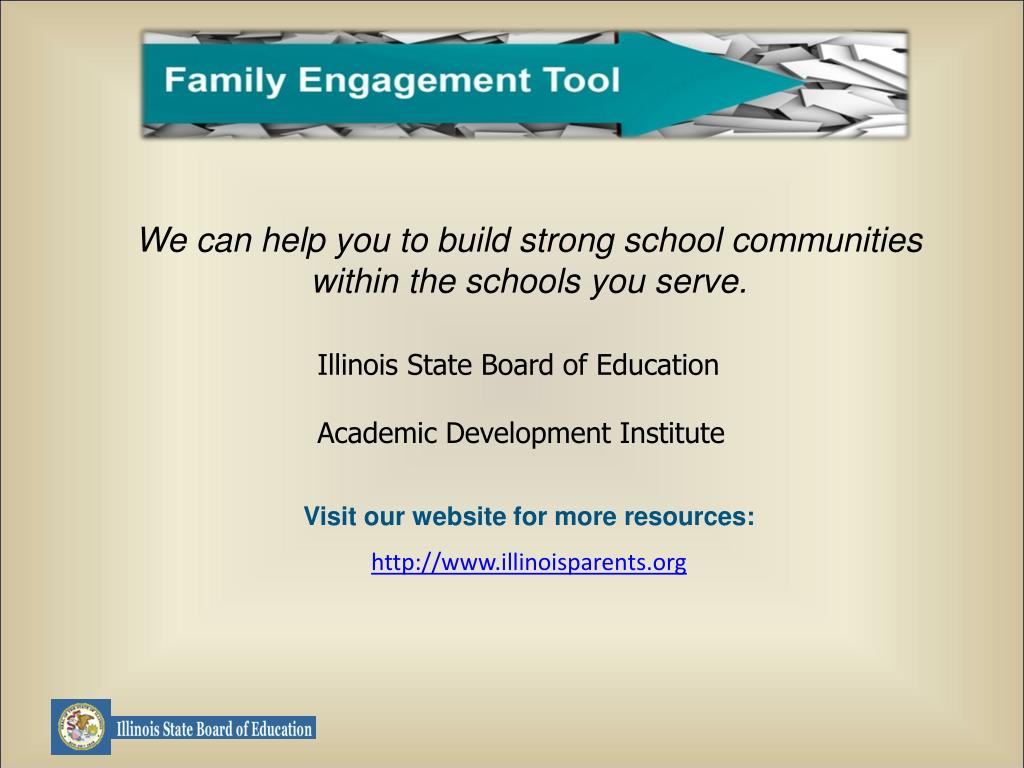 Family Engagement Tool

We can help you to build strong school communities within the schools you serve.

Illinois State Board of Education

Academic Development Institute

Visit our website for more resources:

http://www.illinoisparents.org

Illinois State Board of Education